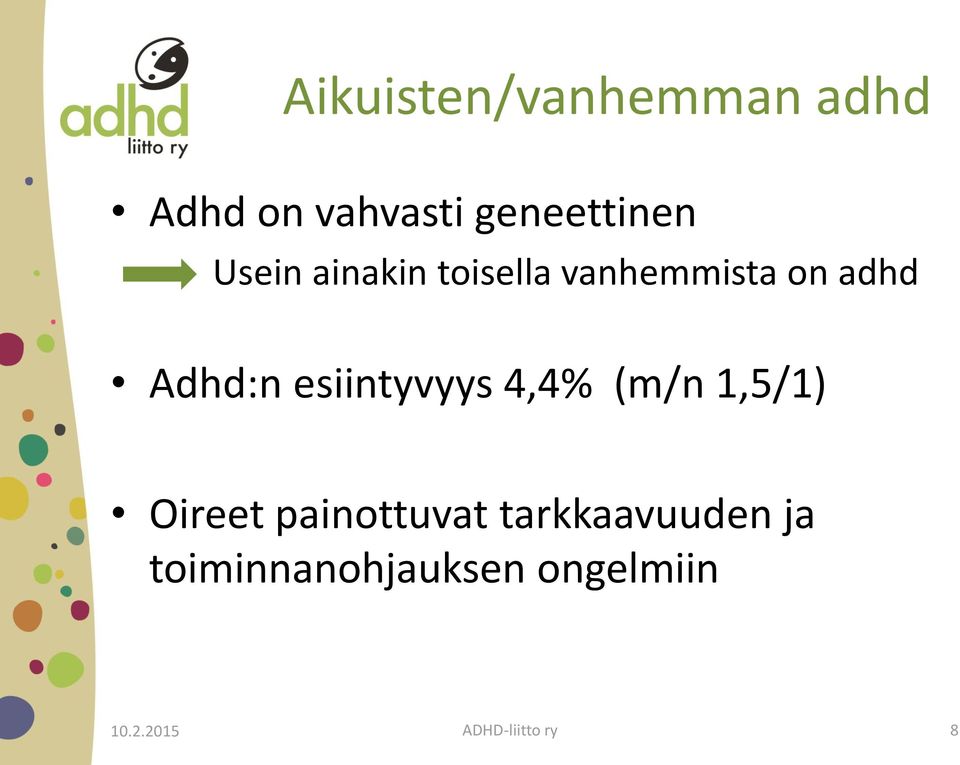 adhd
liitto ry

Aikuisten/vanhemman adhd

• Adhd on vahvasti geneettinen
Usein ainakin toisella vanhemmista on adhd

• Adhd:n esiintyvyys 4,4% (m/n 1,5/1)

• Oireet painottuvat tarkkaavuuden ja toiminnanohjauksen ongelmiin

10.2.2015
ADHD-liitto ry
8